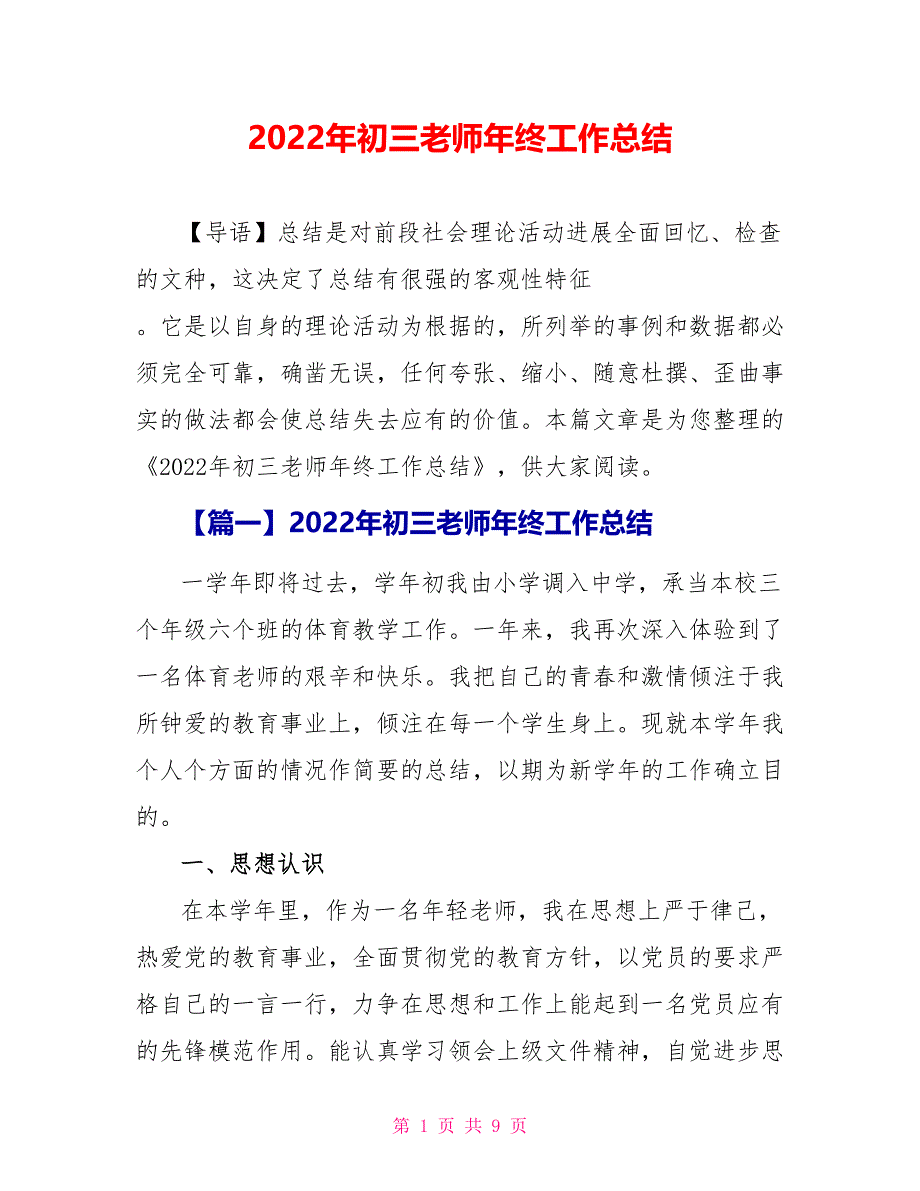 2022年初三老师年终工作总结

【导语】总结是对前段社会理论活动进展全面回忆、检查的文种，这决定了总结有很强的客观性特征

。它是以自身的理论活动为根据的，所列举的事例和数据都必须完全可靠，确凿无误，任何夸张、缩小、随意杜撰、歪曲事实的做法都会使总结失去应有的价值。本篇文章是为您整理的《2022年初三老师年终工作总结》，供大家阅读。

【篇一】2022年初三老师年终工作总结

一学年即将过去，学年初我由小学调入中学，承当本校三个年级六个班的体育教学工作。一年来，我再次深入体验到了一名体育老师的艰辛和快乐。我把自己的青春和激情倾注于我所钟爱的教育事业上，倾注在每一个学生身上。现就本学年我个人个方面的情况作简要的总结，以期为新学年的工作确立目的。

一、思想认识

在本学年里，作为一名年轻老师，我在思想上严于律己，热爱党的教育事业，全面贯彻党的教育方针，以党员的要求严格自己的一言一行，力争在思想和工作上能起到一名党员应有的先锋模范作用。能认真学习领会上级文件精神，自觉进步思

第 1 页 共 9 页